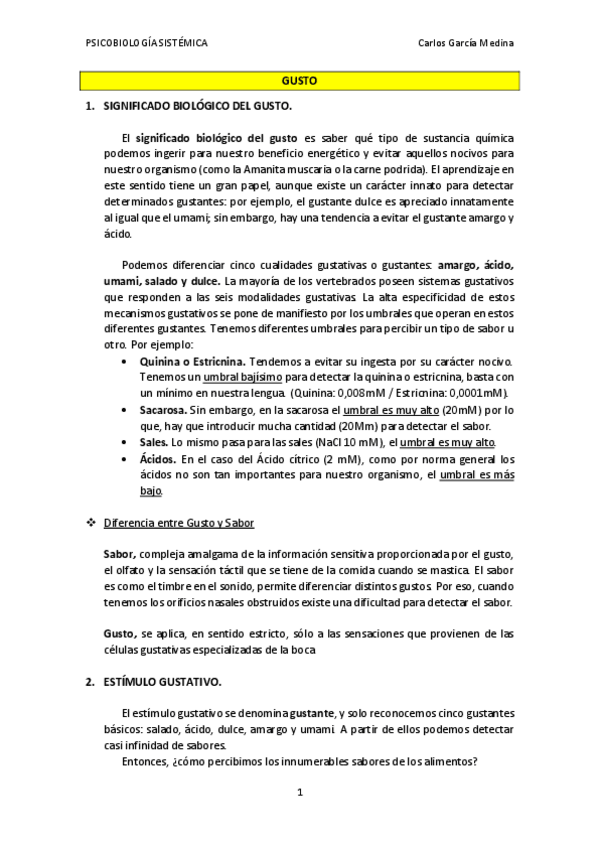 PSICOBIOLOGÍA SISTÉMICA Carlos García Medina

GUSTO

1. SIGNIFICADO BIOLÓGICO DEL GUSTO.

El significado biológico del gusto es saber qué tipo de sustancia química podemos ingerir para nuestro beneficio energético y evitar aquellos nocivos para nuestro organismo (como la Amanita muscaria o la carne podrida). El aprendizaje en este sentido tiene un gran papel, aunque existe un carácter innato para detectar determinados gustantes: por ejemplo, el gustante dulce es apreciado innatamente al igual que el umami; sin embargo, hay una tendencia a evitar el gustante amargo y ácido.

Podemos diferenciar cinco cualidades gustativas o gustantes: amargo, ácido, umami, salado y dulce. La mayoría de los vertebrados poseen sistemas gustativos que responden a las seis modalidades gustativas. La alta especificidad de estos mecanismos gustativos se pone de manifiesto por los umbrales que operan en estos diferentes gustantes. Tenemos diferentes umbrales para percibir un tipo de sabor u otro. Por ejemplo:
• Quinina o Estricnina. Tendemos a evitar su ingesta por su carácter nocivo. Tenemos un umbral bajísimo para detectar la quinina o estricnina, basta con un mínimo en nuestra lengua. (Quinina: 0,008mM / Estricnina: 0,0001mM).
• Sacarosa. Sin embargo, en la sacarosa el umbral es muy alto (20mM) por lo que, hay que introducir mucha cantidad (20Mm) para detectar el sabor.
• Sales. Lo mismo pasa para las sales (NaCl 10 mM), el umbral es muy alto.
• Ácidos. En el caso del Ácido cítrico (2 mM), como por norma general los ácidos no son tan importantes para nuestro organismo, el umbral es más bajo.

❖ Diferencia entre Gusto y Sabor

Sabor, compleja amalgama de la información sensitiva proporcionada por el gusto, el olfato y la sensación táctil que se tiene de la comida cuando se mastica. El sabor es como el timbre en el sonido, permite diferenciar distintos gustos. Por eso, cuando tenemos los orificios nasales obstruidos existe una dificultad para detectar el sabor.

Gusto, se aplica, en sentido estricto, sólo a las sensaciones que provienen de las células gustativas especializadas de la boca

2. ESTÍMULO GUSTATIVO.

El estímulo gustativo se denomina gustante, y solo reconocemos cinco gustantes básicos: salado, ácido, dulce, amargo y umami. A partir de ellos podemos detectar casi infinidad de sabores.
Entonces, ¿cómo percibimos los innumerables sabores de los alimentos?

1